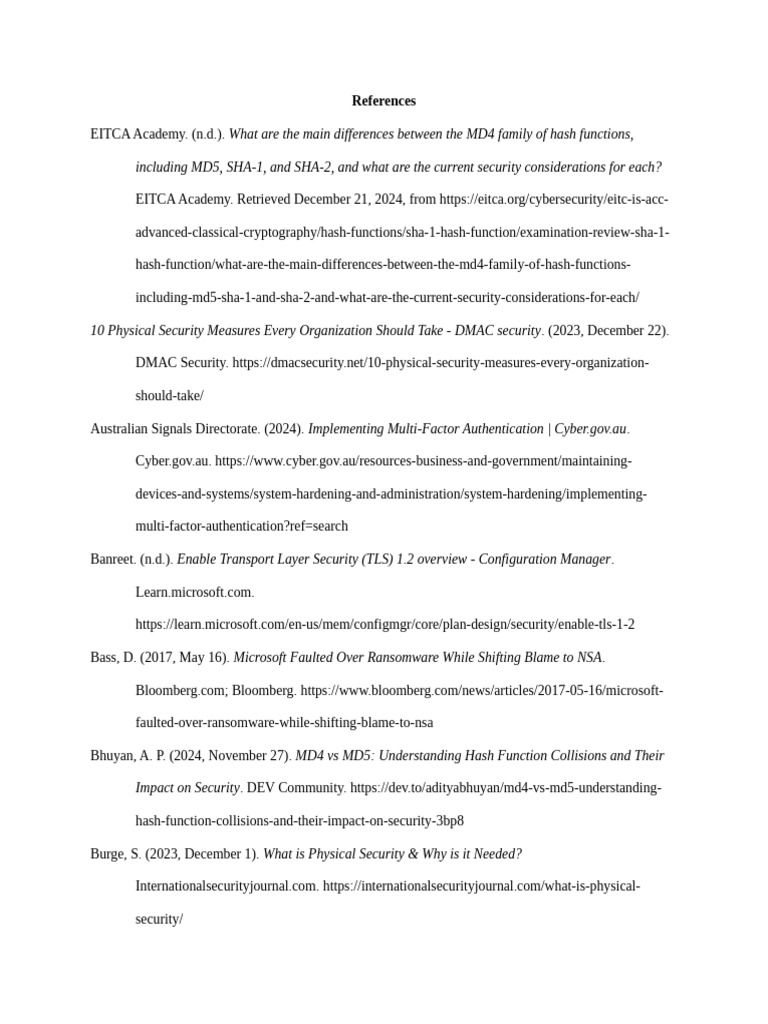 References

EITCA Academy. (n.d.). What are the main differences between the MD4 family of hash functions, including MD5, SHA-1, and SHA-2, and what are the current security considerations for each? EITCA Academy. Retrieved December 21, 2024, from https://eitca.org/cybersecurity/eitc-is-acc-advanced-classical-cryptography/hash-functions/sha-1-hash-function/examination-review-sha-1-hash-function/what-are-the-main-differences-between-the-md4-family-of-hash-functions-including-md5-sha-1-and-sha-2-and-what-are-the-current-security-considerations-for-each/

10 Physical Security Measures Every Organization Should Take - DMAC security. (2023, December 22). DMAC Security. https://dmacsecurity.net/10-physical-security-measures-every-organization-should-take/

Australian Signals Directorate. (2024). Implementing Multi-Factor Authentication | Cyber.gov.au. Cyber.gov.au. https://www.cyber.gov.au/resources-business-and-government/maintaining-devices-and-systems/system-hardening-and-administration/system-hardening/implementing-multi-factor-authentication?ref=search

Banreet. (n.d.). Enable Transport Layer Security (TLS) 1.2 overview - Configuration Manager. Learn.microsoft.com. https://learn.microsoft.com/en-us/mem/configmgr/core/plan-design/security/enable-tls-1-2

Bass, D. (2017, May 16). Microsoft Faulted Over Ransomware While Shifting Blame to NSA. Bloomberg.com; Bloomberg. https://www.bloomberg.com/news/articles/2017-05-16/microsoft-faulted-over-ransomware-while-shifting-blame-to-nsa

Bhuyan, A. P. (2024, November 27). MD4 vs MD5: Understanding Hash Function Collisions and Their Impact on Security. DEV Community. https://dev.to/adityabhuyan/md4-vs-md5-understanding-hash-function-collisions-and-their-impact-on-security-3bp8

Burge, S. (2023, December 1). What is Physical Security & Why is it Needed? Internationalsecurityjournal.com. https://internationalsecurityjournal.com/what-is-physical-security/